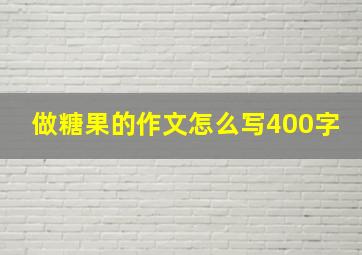 做糖果的作文怎么写400字